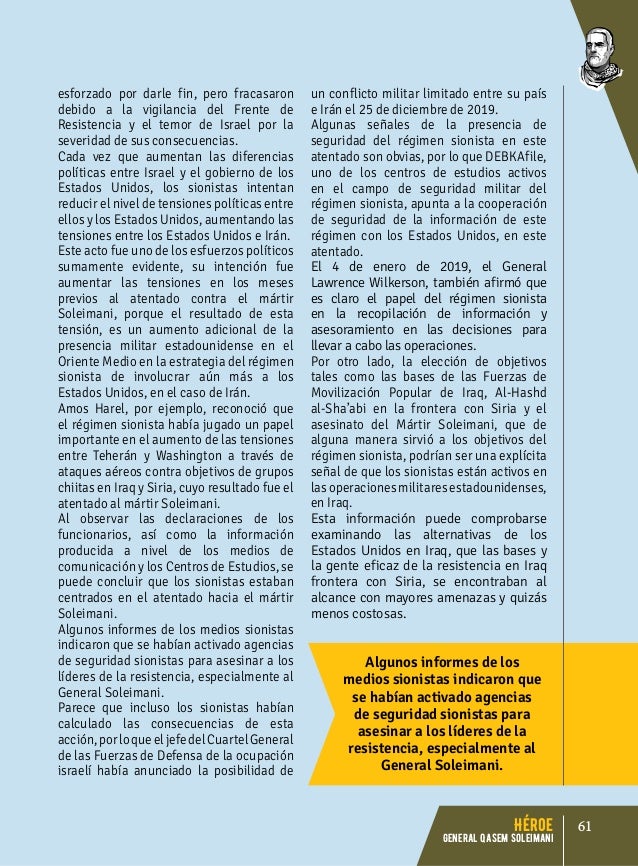 esforzado por darle fin, pero fracasaron debido a la vigilancia del Frente de Resistencia y el temor de Israel por la severidad de sus consecuencias.
Cada vez que aumentan las diferencias políticas entre Israel y el gobierno de los Estados Unidos, los sionistas intentan reducir el nivel de tensiones políticas entre ellos y los Estados Unidos, aumentando las tensiones entre los Estados Unidos e Irán.
Este acto fue uno de los esfuerzos políticos sumamente evidente, su intención fue aumentar las tensiones en los meses previos al atentado contra el mártir Soleimani, porque el resultado de esta tensión, es un aumento adicional de la presencia militar estadounidense en el Oriente Medio en la estrategia del régimen sionista de involucrar aún más a los Estados Unidos, en el caso de Irán.
Amos Harel, por ejemplo, reconoció que el régimen sionista había jugado un papel importante en el aumento de las tensiones entre Teherán y Washington a través de ataques aéreos contra objetivos de grupos chiitas en Iraq y Siria, cuyo resultado fue el atentado al mártir Soleimani.
Al observar las declaraciones de los funcionarios, así como la información producida a nivel de los medios de comunicación y los Centros de Estudios, se puede concluir que los sionistas estaban centrados en el atentado hacia el mártir Soleimani.
Algunos informes de los medios sionistas indicaron que se habían activado agencias de seguridad sionistas para asesinar a los líderes de la resistencia, especialmente al General Soleimani.
Parece que incluso los sionistas habían calculado las consecuencias de esta acción, por lo que el jefe del Cuartel General de las Fuerzas de Defensa de la ocupación israelí había anunciado la posibilidad de un conflicto militar limitado entre su país e Irán el 25 de diciembre de 2019.
Algunas señales de la presencia de seguridad del régimen sionista en este atentado son obvias, por lo que DEBKAfile, uno de los centros de estudios activos en el campo de seguridad militar del régimen sionista, apunta a la cooperación de seguridad de la información de este régimen con los Estados Unidos, en este atentado.
El 4 de enero de 2019, el General Lawrence Wilkerson, también afirmó que es claro el papel del régimen sionista en la recopilación de información y asesoramiento en las decisiones para llevar a cabo las operaciones.
Por otro lado, la elección de objetivos tales como las bases de las Fuerzas de Movilización Popular de Iraq, Al-Hashd al-Sha'abi en la frontera con Siria y el asesinato del Mártir Soleimani, que de alguna manera sirvió a los objetivos del régimen sionista, podrían ser una explícita señal de que los sionistas están activos en las operaciones militares estadounidenses, en Iraq.
Esta información puede comprobarse examinando las alternativas de los Estados Unidos en Iraq, que las bases y la gente eficaz de la resistencia en Iraq frontera con Siria, se encontraban al alcance con mayores amenazas y quizás menos costosas.

Algunos informes de los medios sionistas indicaron que se habían activado agencias de seguridad sionistas para asesinar a los líderes de la resistencia, especialmente al General Soleimani.

HÉROE
GENERAL QASEM SOLEIMANI
61